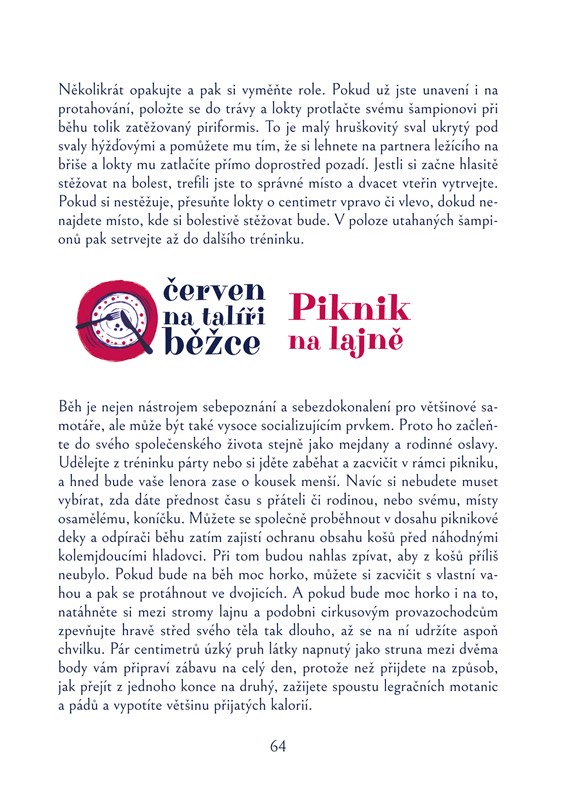 Několikrát opakujte a pak si vyměňte role. Pokud už jste unavení i na protahování, položte se do trávy a lokty protlačte svému šampionovi při běhu tolik zatěžovaný piriformis. To je malý hruškovitý sval ukrytý pod svaly hýžďovými a pomůžete mu tím, že si lehnete na partnera ležícího na břiše a lokty mu zatlačíte přímo doprostřed pozadí. Jestli si začne hlasitě stěžovat na bolest, trefili jste to správné místo a dvacet vteřin vytrvejte. Pokud si nestěžuje, přesuňte lokty o centimetr vpravo či vlevo, dokud nenajdete místo, kde si bolestivě stěžovat bude. V poloze utahaných šampionů pak setrvejte až do dalšího tréninku.

červen na talíři běžce

Piknik na lajně

Běh je nejen nástrojem sebepoznání a sebezdokonalení pro většinové samotáře, ale může být také vysoce socializujícím prvkem. Proto ho začleňte do svého společenského života stejně jako mejdany a rodinné oslavy. Udělejte z tréninku párty nebo si jděte zaběhat a zacvičit v rámci pikniku, a hned bude vaše lenora zase o kousek menší. Navíc si nebudete muset vybírat, zda dáte přednost času s přáteli či rodinou, nebo svému, místy osamělému, koníčku. Můžete se společně proběhnout v dosahu piknikové deky a odpírači běhu zatím zajistí ochranu obsahu košů před náhodnými kolemjdoucími hladovci. Při tom budou nahlas zpívat, aby z košů příliš neubylo. Pokud bude na běh moc horko, můžete si zacvičit s vlastní vahou a pak se protáhnout ve dvojicích. A pokud bude moc horko i na to, natáhněte si mezi stromy lajnu a podobni cirkusovým provazochodcům zpevňujte hravě střed svého těla tak dlouho, až se na ní udržíte aspoň chvilku. Pár centimetrů úzký pruh látky napnutý jako struna mezi dvěma body vám připraví zábavu na celý den, protože než přijdete na způsob, jak přejít z jednoho konce na druhý, zažijete spoustu legračních motanic a pádů a vypotíte většinu přijatých kalorií.

64